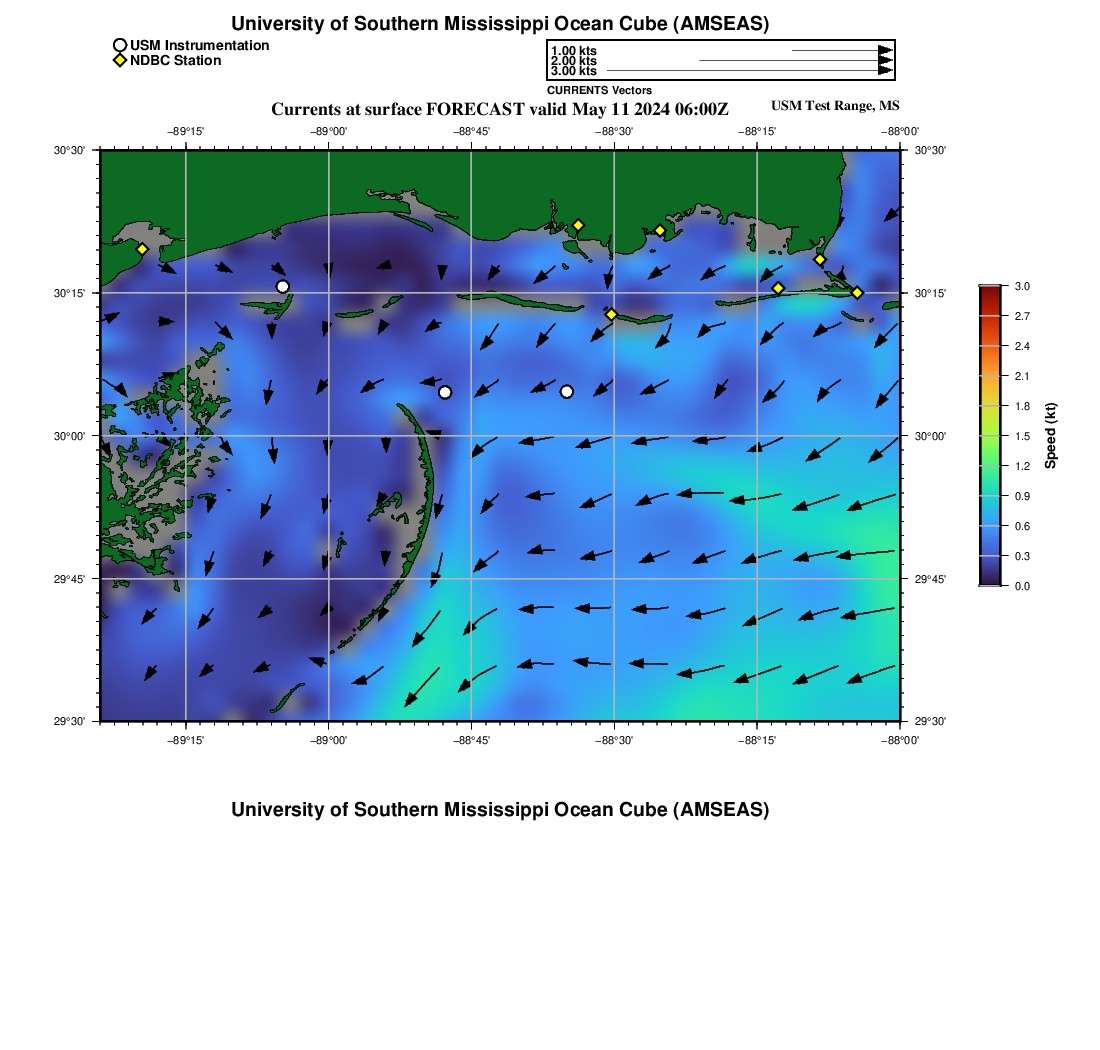 University of Southern Mississippi Ocean Cube (AMSEAS)

USM Instrumentation
NDBC Station

1.00 kts
2.00 kts
3.00 kts
CURRENTS Vectors

Currents at surface FORECAST valid May 11 2024 06:00Z

USM Test Range, MS

−89°15' −89°00' −88°45' −88°30' −88°15' −88°00'

30°30'
30°15'
30°00'
29°45'
29°30'

30°30'
30°15'
30°00'
29°45'
29°30'

−89°15' −89°00' −88°45' −88°30' −88°15' −88°00'

3.0
2.7
2.4
2.1
1.8
1.5
1.2
0.9
0.6
0.3
0.0
Speed (kt)

University of Southern Mississippi Ocean Cube (AMSEAS)